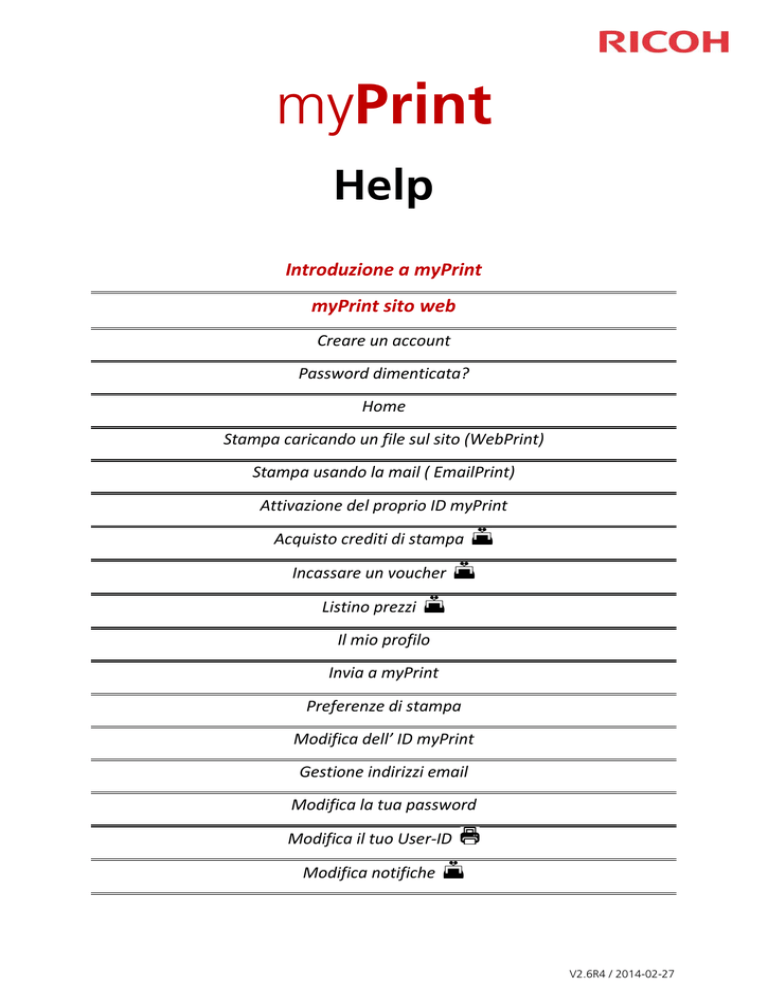 RICOH

myPrint

Help

Introduzione a myPrint

myPrint sito web

Creare un account

Password dimenticata?

Home

Stampa caricando un file sul sito (WebPrint)

Stampa usando la mail ( EmailPrint)

Attivazione del proprio ID myPrint

Acquisto crediti di stampa

Incassare un voucher

Listino prezzi

Il mio profilo

Invia a myPrint

Preferenze di stampa

Modifica dell' ID myPrint

Gestione indirizzi email

Modifica la tua password

Modifica il tuo User-ID

Modifica notifiche

V2.6R4 / 2014-02-27